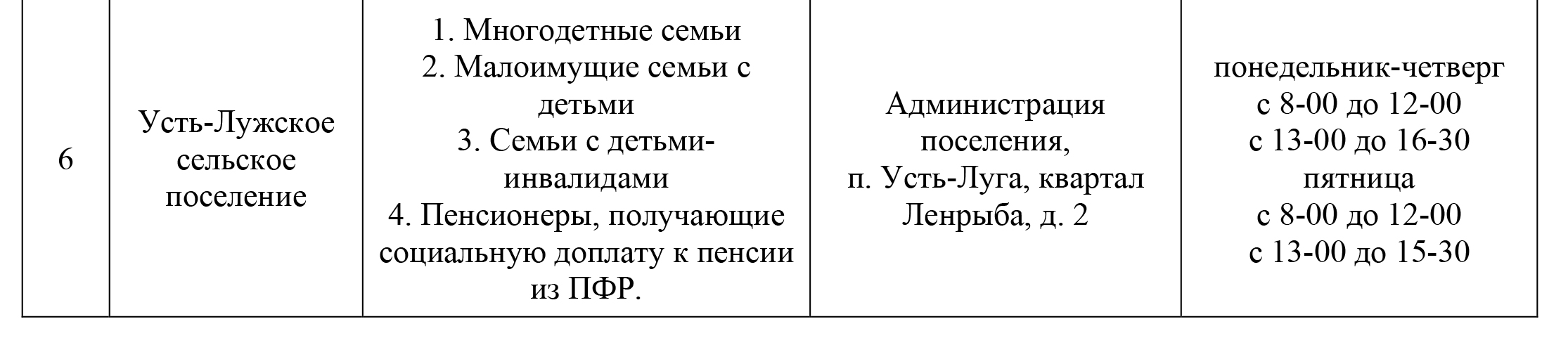 | 6 | Усть-Лужское сельское поселение | 1. Многодетные семьи 2. Малоимущие семьи с детьми 3. Семьи с детьми-инвалидами 4. Пенсионеры, получающие социальную доплату к пенсии из ПФР. | Администрация поселения, п. Усть-Луга, квартал Ленрыба, д. 2 | понедельник-четверг с 8-00 до 12-00 с 13-00 до 16-30 пятница с 8-00 до 12-00 с 13-00 до 15-30 |
|---|---|---|---|---|